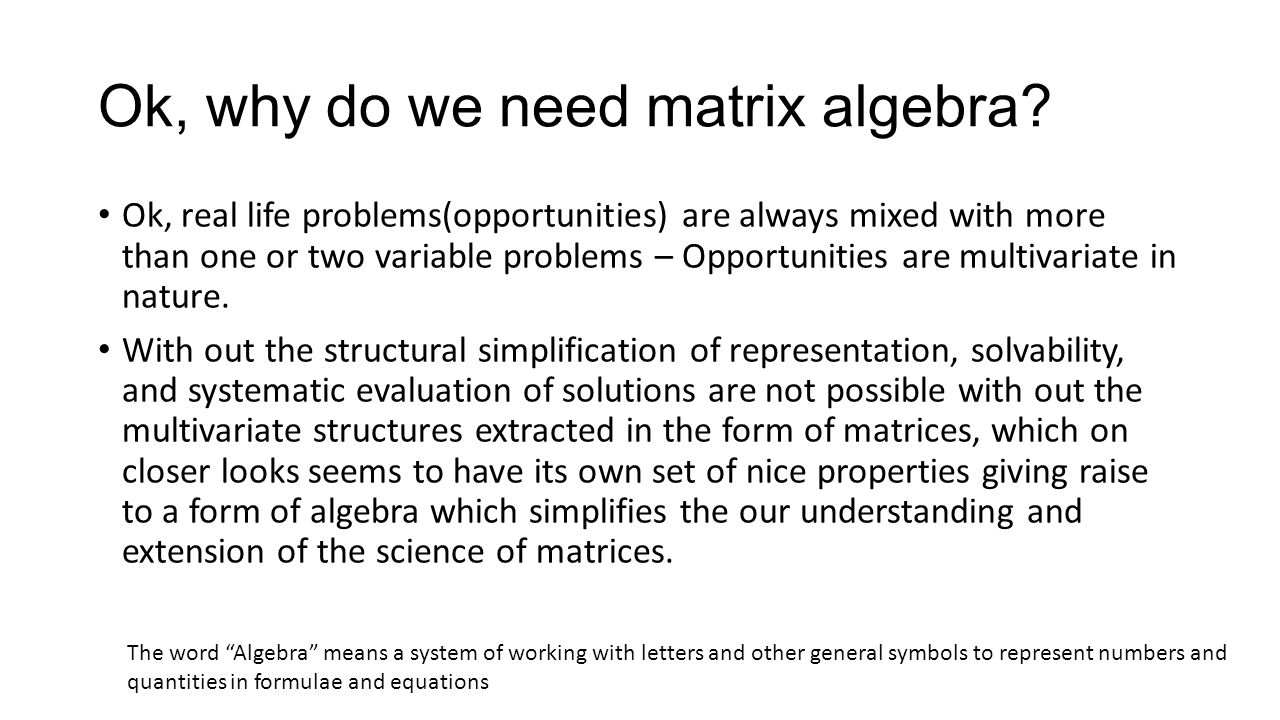 Ok, why do we need matrix algebra?

• Ok, real life problems(opportunities) are always mixed with more than one or two variable problems – Opportunities are multivariate in nature.

• With out the structural simplification of representation, solvability, and systematic evaluation of solutions are not possible with out the multivariate structures extracted in the form of matrices, which on closer looks seems to have its own set of nice properties giving raise to a form of algebra which simplifies the our understanding and extension of the science of matrices.

The word "Algebra" means a system of working with letters and other general symbols to represent numbers and quantities in formulae and equations